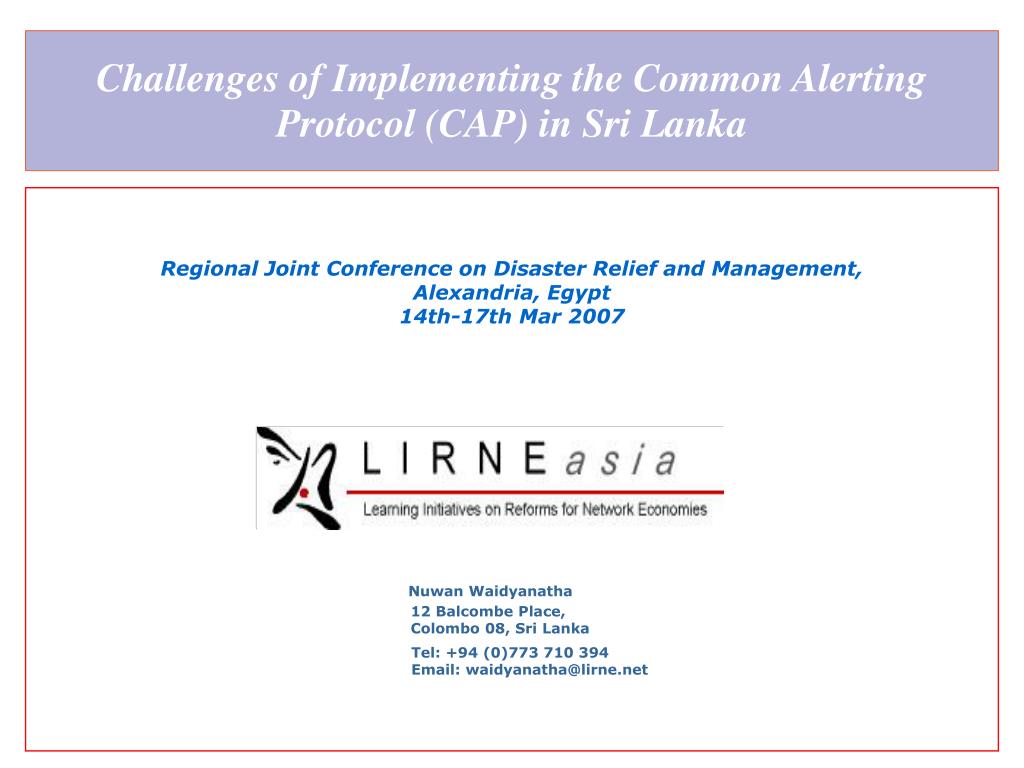 Challenges of Implementing the Common Alerting Protocol (CAP) in Sri Lanka

Regional Joint Conference on Disaster Relief and Management,
Alexandria, Egypt
14th-17th Mar 2007

LIRNEasia
Learning Initiatives on Reforms for Network Economies

Nuwan Waidyanatha
12 Balcombe Place,
Colombo 08, Sri Lanka
Tel: +94 (0)773 710 394
Email: waidyanatha@lirne.net